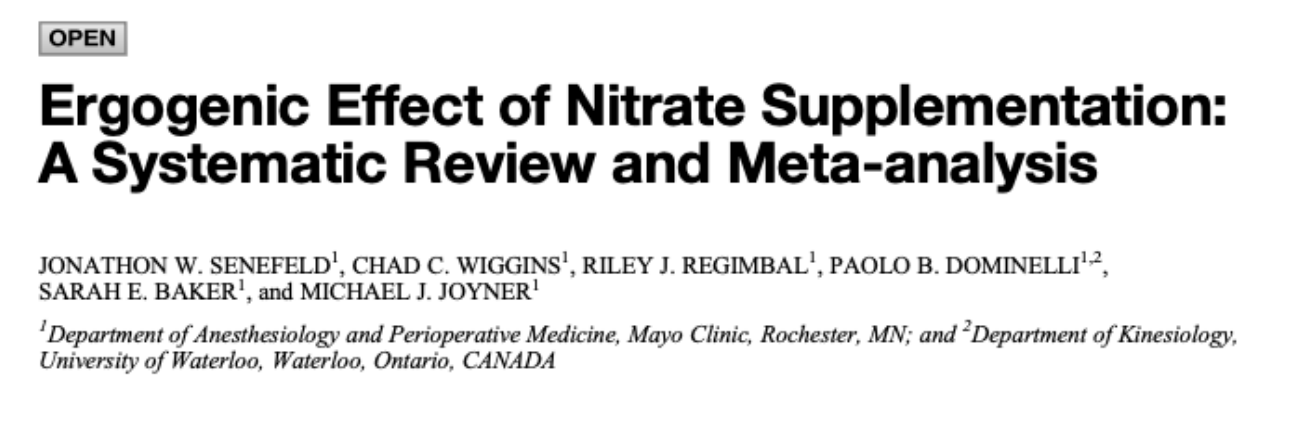 OPEN

Ergogenic Effect of Nitrate Supplementation: A Systematic Review and Meta-analysis

JONATHON W. SENEFELD$^{1}$, CHAD C. WIGGINS$^{1}$, RILEY J. REGIMBAL$^{1}$, PAOLO B. DOMINELLI$^{1,2}$, SARAH E. BAKER$^{1}$, and MICHAEL J. JOYNER$^{1}$

$^{1}$Department of Anesthesiology and Perioperative Medicine, Mayo Clinic, Rochester, MN; and $^{2}$Department of Kinesiology, University of Waterloo, Waterloo, Ontario, CANADA